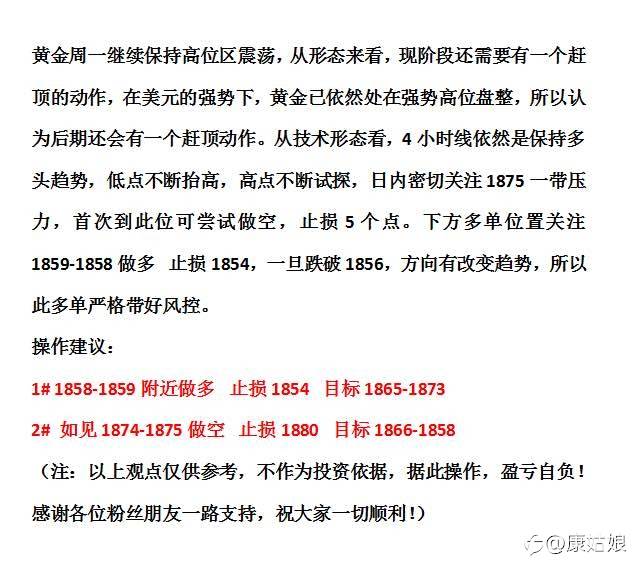 黄金周一继续保持高位区震荡，从形态来看，现阶段还需要有一个赶顶的动作，在美元的强势下，黄金已依然处在强势高位盘整，所以认为后期还会有一个赶顶动作。从技术形态看，4 小时线依然是保持多头趋势，低点不断抬高，高点不断试探，日内密切关注 1875 一带压力，首次到此位可尝试做空，止损 5 个点。下方多单位置关注 1859-1858 做多 止损 1854，一旦跌破 1856，方向有改变趋势，所以此多单严格带好风控。

操作建议：

1# 1858-1859 附近做多 止损 1854 目标 1865-1873

2# 如见 1874-1875 做空 止损 1880 目标 1866-1858

（注：以上观点仅供参考，不作为投资依据，据此操作，盈亏自负！感谢各位粉丝朋友一路支持，祝大家一切顺利！）

@康姑娘